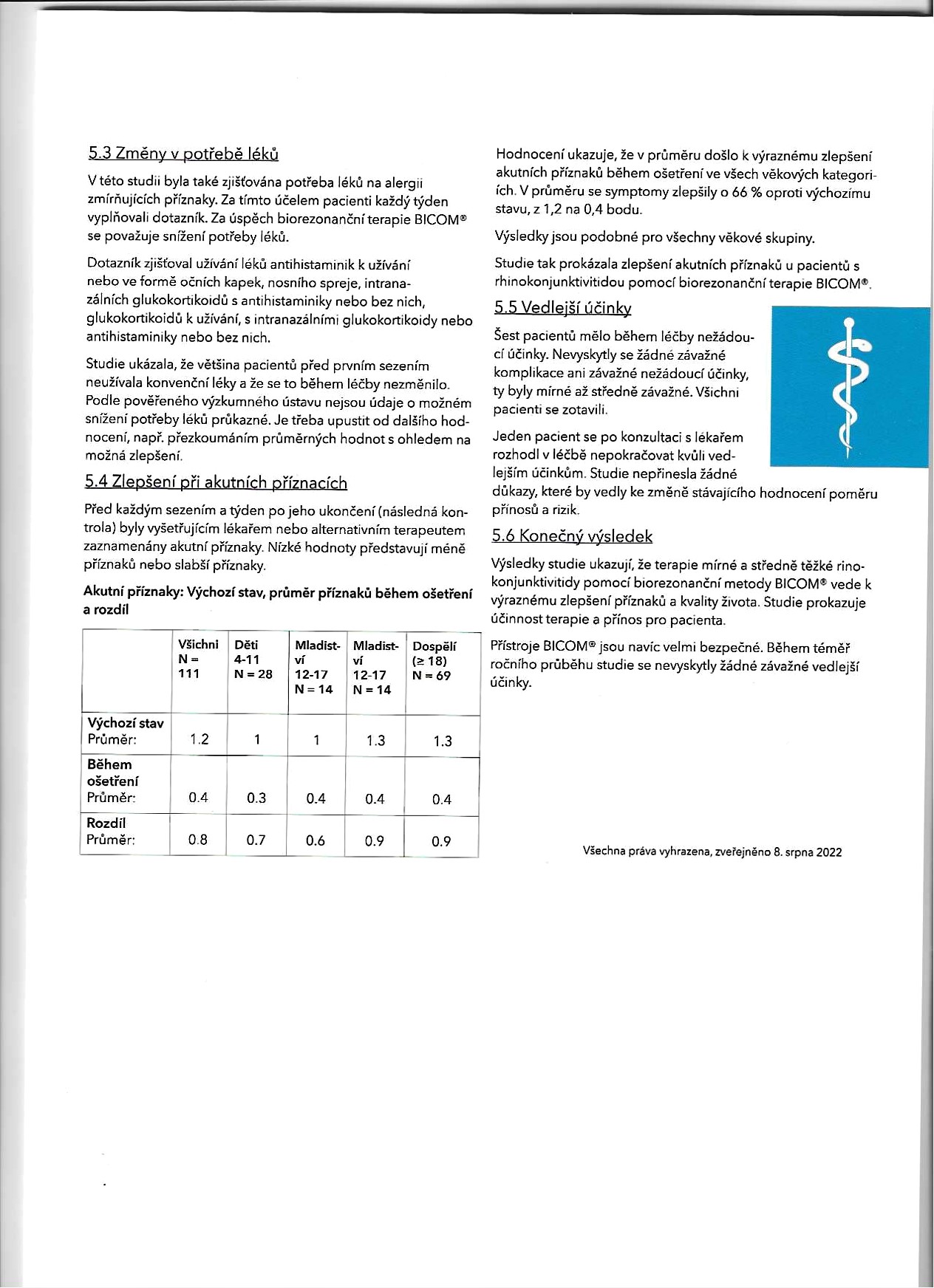 5.3 Změny v potřebě léků

V této studii byla také zjišťována potřeba léků na alergii zmírňujících příznaky. Za tímto účelem pacienti každý týden vyplňovali dotazník. Za úspěch biorezonanční terapie BICOM® se považuje snížení potřeby léků.

Dotazník zjišťoval užívání léků antihistaminik k užívání nebo ve formě očních kapek, nosního spreje, intranazálních glukokortikoidů s antihistaminiky nebo bez nich, glukokortikoidů k užívání, s intranazálními glukokortikoidy nebo antihistaminiky nebo bez nich.

Studie ukázala, že většina pacientů před prvním sezením neužívala konvenční léky a že se to během léčby nezměnilo. Podle pověřeného výzkumného ústavu nejsou údaje o možném snížení potřeby léků průkazné. Je třeba upustit od dalšího hodnocení, např. přezkoumáním průměrných hodnot s ohledem na možná zlepšení.

5.4 Zlepšení při akutních příznacích

Před každým sezením a týden po jeho ukončení (následná kontrola) byly vyšetřujícím lékařem nebo alternativním terapeutem zaznamenány akutní příznaky. Nízké hodnoty představují méně příznaků nebo slabší příznaky.

Akutní příznaky: Výchozí stav, průměr příznaků během ošetření a rozdíl

| | Všichni N = 111 | Děti 4-11 N = 28 | Mladiství 12-17 N = 14 | Mladiství 12-17 N = 14 | Dospělí (≥ 18) N = 69 |
|---|---|---|---|---|---|
| Výchozí stav Průměr: | 1.2 | 1 | 1 | 1.3 | 1.3 |
| Během ošetření Průměr: | 0.4 | 0.3 | 0.4 | 0.4 | 0.4 |
| Rozdíl Průměr: | 0.8 | 0.7 | 0.6 | 0.9 | 0.9 |

Hodnocení ukazuje, že v průměru došlo k výraznému zlepšení akutních příznaků během ošetření ve všech věkových kategoriích. V průměru se symptomy zlepšily o 66 % oproti výchozímu stavu, z 1,2 na 0,4 bodu.

Výsledky jsou podobné pro všechny věkové skupiny.

Studie tak prokázala zlepšení akutních příznaků u pacientů s rhinokonjunktivitidou pomocí biorezonanční terapie BICOM®.

5.5 Vedlejší účinky

Šest pacientů mělo během léčby nežádoucí účinky. Nevyskytly se žádné závažné komplikace ani závažné nežádoucí účinky, ty byly mírné až středně závažné. Všichni pacienti se zotavili.

Jeden pacient se po konzultaci s lékařem rozhodl v léčbě nepokračovat kvůli vedlejším účinkům. Studie nepřinesla žádné důkazy, které by vedly ke změně stávajícího hodnocení poměru přínosů a rizik.

5.6 Konečný výsledek

Výsledky studie ukazují, že terapie mírné a středně těžké rinokonjunktivitidy pomocí biorezonanční metody BICOM® vede k výraznému zlepšení příznaků a kvality života. Studie prokazuje účinnost terapie a přínos pro pacienta.

Přístroje BICOM® jsou navíc velmi bezpečné. Během téměř ročního průběhu studie se nevyskytly žádné závažné vedlejší účinky.

Všechna práva vyhrazena, zveřejněno 8. srpna 2022